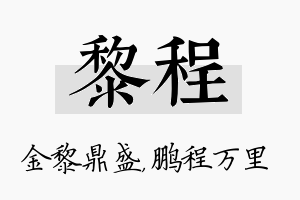 黎程

金黎鼎盛,鹏程万里